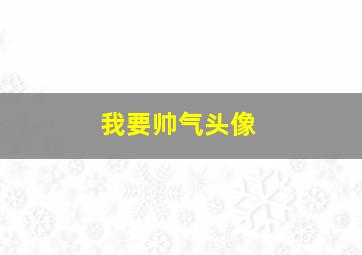 我要帅气头像